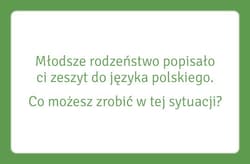 Młodsze rodzeństwo popisało ci zeszyt do języka polskiego.

Co możesz zrobić w tej sytuacji?